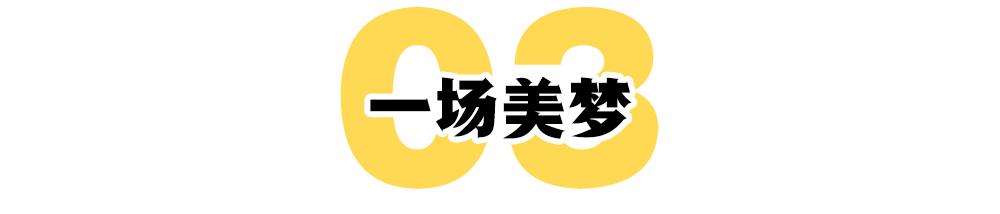 03
一场美梦